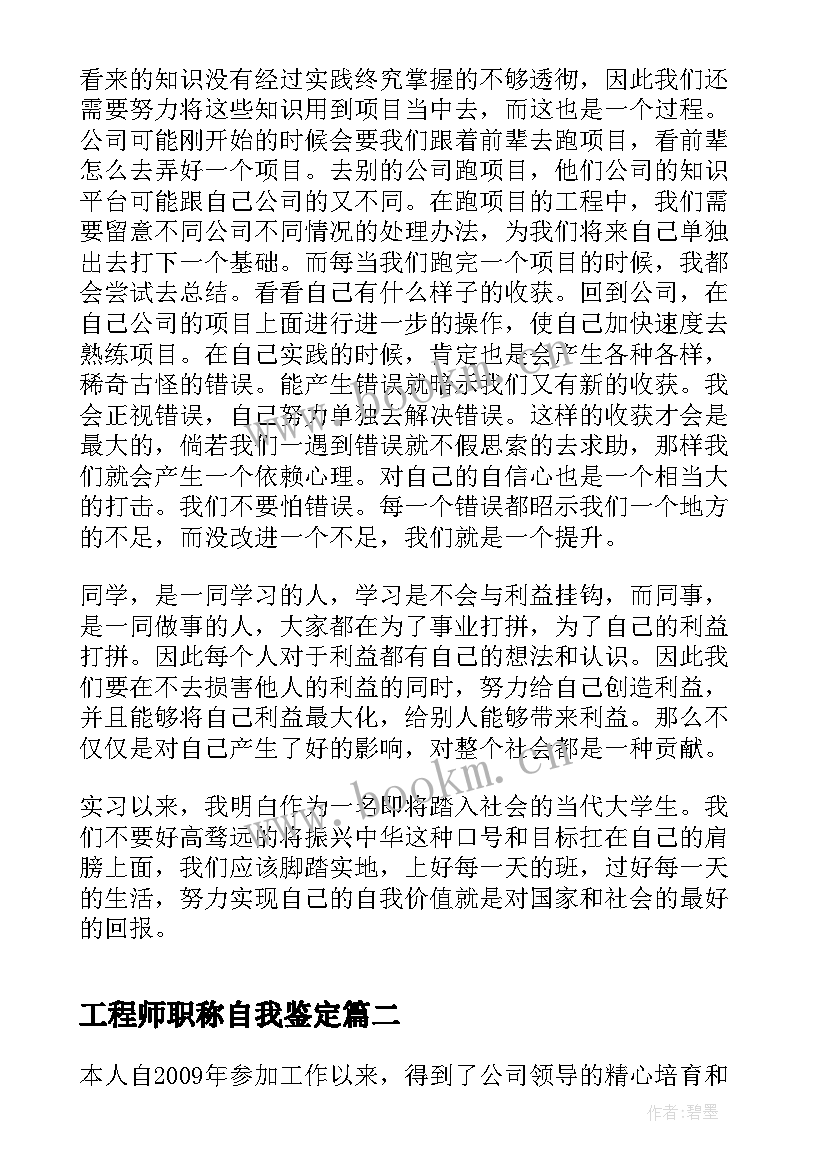 看来的知识没有经过实践终究掌握的不够透彻，因此我们还需要努力将这些知识用到项目当中去，而这也是一个过程。公司可能刚开始的时候会要我们跟着前辈去跑项目，看前辈怎么去弄好一个项目。去别的公司跑项目，他们公司的知识平台可能跟自己公司的又不同。在跑项目的工程中，我们需要留意不同公司不同情况的处理办法，为我们将来自己单独出去打下一个基础。而每当我们跑完一个项目的时候，我都会尝试去总结。看看自己有什么样子的收获。回到公司，在自己公司的项目上面进行进一步的操作，使自己加快速度去熟练项目。在自己实践的时候，肯定也是会产生各种各样，稀奇古怪的错误。能产生错误就暗示我们又有新的收获。我会正视错误，自己努力单独去解决错误。这样的收获才会是最大的，倘若我们一遇到错误就不假思索的去求助，那样我们就会产生一个依赖心理。对自己的自信心也是一个相当大的打击。我们不要怕错误。每一个错误都昭示我们一个地方的不足，而没改进一个不足，我们就是一个提升。

同学，是一同学习的人，学习是不会与利益挂钩，而同事，是一同做事的人，大家都在为了事业打拼，为了自己的利益打拼。因此每个人对于利益都有自己的想法和认识。因此我们要在不去损害他人的利益的同时，努力给自己创造利益，并且能够将自己利益最大化，给别人能够带来利益。那么不仅仅是对自己产生了好的影响，对整个社会都是一种贡献。

实习以来，我明白作为一名即将踏入社会的当代大学生。我们不要好高骛远的将振兴中华这种口号和目标扛在自己的肩膀上面，我们应该脚踏实地，上好每一天的班，过好每一天的生活，努力实现自己的自我价值就是对国家和社会的最好的回报。

工程师职称自我鉴定篇二

本人自2009年参加工作以来，得到了公司领导的精心培育和

www.bookm.com

作者：碧墨